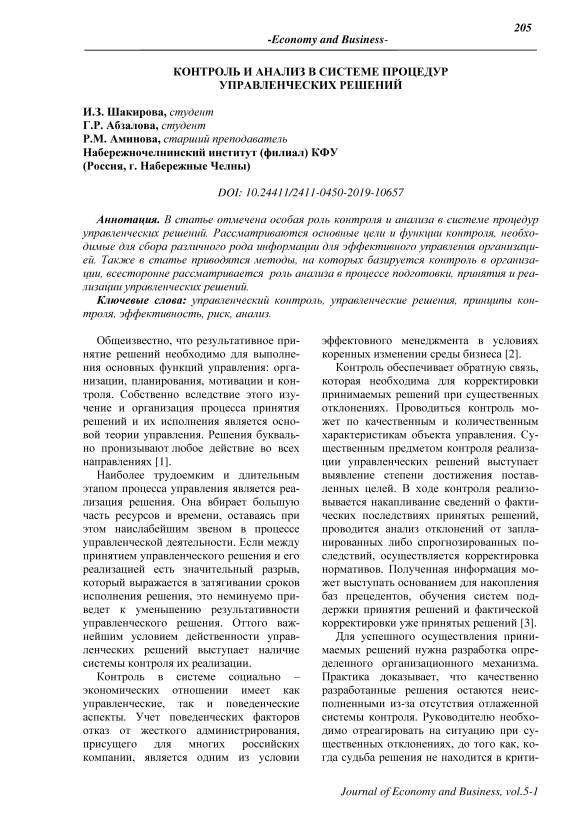 205

-Economy and Business-

КОНТРОЛЬ И АНАЛИЗ В СИСТЕМЕ ПРОЦЕДУР УПРАВЛЕНЧЕСКИХ РЕШЕНИЙ

И.З. Шакирова, студент
Г.Р. Абзалова, студент
Р.М. Аминова, старший преподаватель
Набережночелнинский институт (филиал) КФУ
(Россия, г. Набережные Челны)

DOI: 10.24411/2411-0450-2019-10657

Аннотация. В статье отмечена особая роль контроля и анализа в системе процедур управленческих решений. Рассматриваются основные цели и функции контроля, необходимые для сбора различного рода информации для эффективного управления организацией. Также в статье приводятся методы, на которых базируется контроль в организации, всесторонне рассматривается роль анализа в процессе подготовки, принятия и реализации управленческих решений.

Ключевые слова: управленческий контроль, управленческие решения, принципы контроля, эффективность, риск, анализ.

Общеизвестно, что результативное принятие решений необходимо для выполнения основных функций управления: организации, планирования, мотивации и контроля. Собственно вследствие этого изучение и организация процесса принятия решений и их исполнения является основой теории управления. Решения буквально пронизывают любое действие во всех направлениях [1].

Наиболее трудоемким и длительным этапом процесса управления является реализация решения. Она вбирает большую часть ресурсов и времени, оставаясь при этом наислабейшим звеном в процессе управленческой деятельности. Если между принятием управленческого решения и его реализацией есть значительный разрыв, который выражается в затягивании сроков исполнения решения, это неминуемо приведет к уменьшению результативности управленческого решения. Оттого важнейшим условием действенности управленческих решений выступает наличие системы контроля их реализации.

Контроль в системе социально – экономических отношении имеет как управленческие, так и поведенческие аспекты. Учет поведенческих факторов отказ от жесткого администрирования, присущего для многих российских компании, является одним из условии эффектовного менеджмента в условиях коренных изменении среды бизнеса [2].

Контроль обеспечивает обратную связь, которая необходима для корректировки принимаемых решений при существенных отклонениях. Проводиться контроль может по качественным и количественным характеристикам объекта управления. Существенным предметом контроля реализации управленческих решений выступает выявление степени достижения поставленных целей. В ходе контроля реализовывается накапливание сведений о фактических последствиях принятых решений, проводится анализ отклонений от запланированных либо спрогнозированных последствий, осуществляется корректировка нормативов. Полученная информация может выступать основанием для накопления баз прецедентов, обучения систем поддержки принятия решений и фактической корректировки уже принятых решений [3].

Для успешного осуществления принимаемых решений нужна разработка определенного организационного механизма. Практика доказывает, что качественно разработанные решения остаются неисполненными из-за отсутствия отлаженной системы контроля. Руководителю необходимо отреагировать на ситуацию при существенных отклонениях, до того как, когда судьба решения не находится в крити-

Journal of Economy and Business, vol.5-1